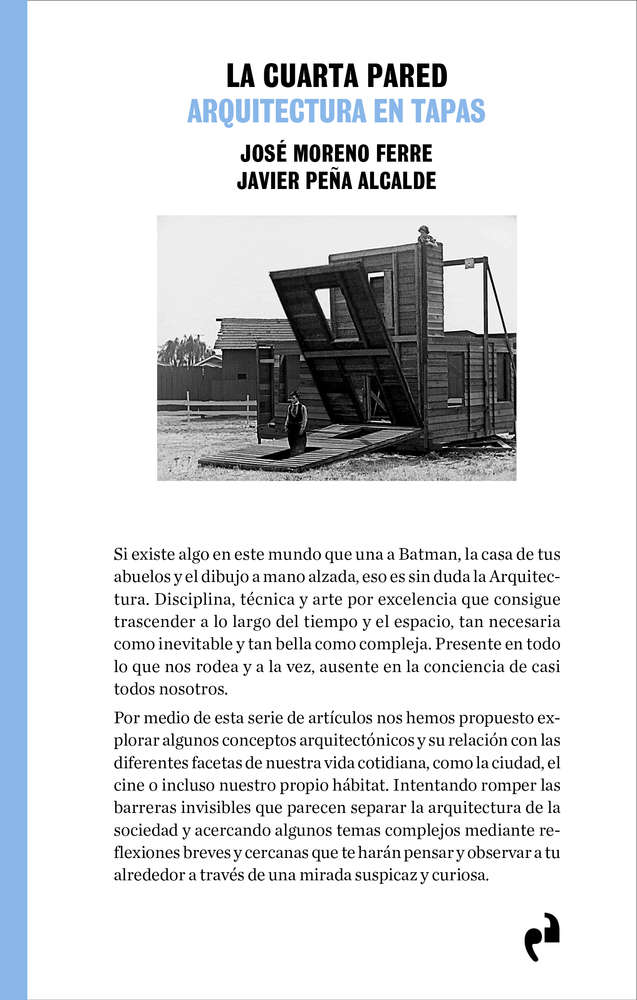 LA CUARTA PARED
ARQUITECTURA EN TAPAS

JOSÉ MORENO FERRE
JAVIER PEÑA ALCALDE

Si existe algo en este mundo que una a Batman, la casa de tus abuelos y el dibujo a mano alzada, eso es sin duda la Arquitectura. Disciplina, técnica y arte por excelencia que consigue trascender a lo largo del tiempo y el espacio, tan necesaria como inevitable y tan bella como compleja. Presente en todo lo que nos rodea y a la vez, ausente en la conciencia de casi todos nosotros.

Por medio de esta serie de artículos nos hemos propuesto explorar algunos conceptos arquitectónicos y su relación con las diferentes facetas de nuestra vida cotidiana, como la ciudad, el cine o incluso nuestro propio hábitat. Intentando romper las barreras invisibles que parecen separar la arquitectura de la sociedad y acercando algunos temas complejos mediante reflexiones breves y cercanas que te harán pensar y observar a tu alrededor a través de una mirada suspicaz y curiosa.